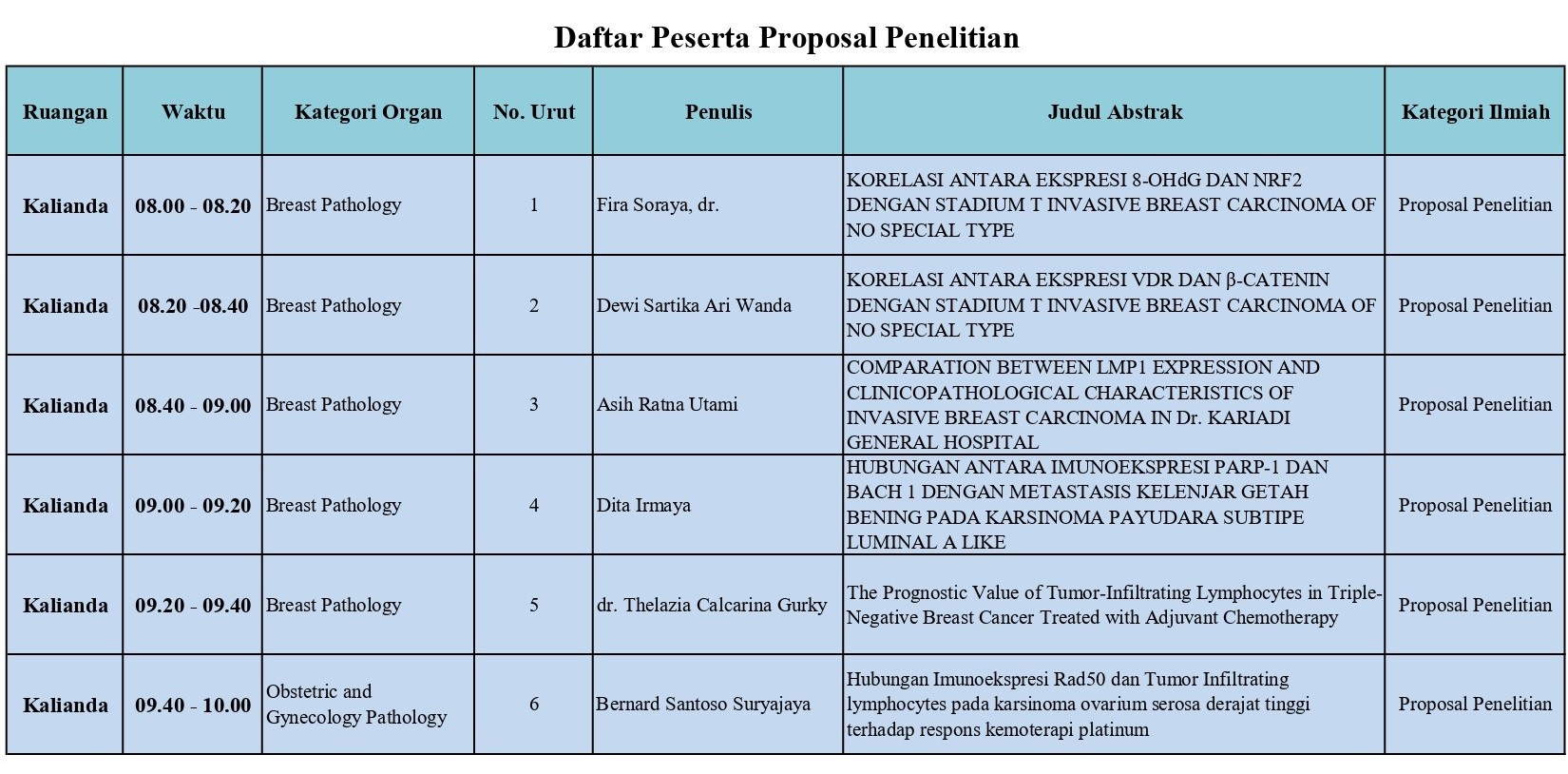 Daftar Peserta Proposal Penelitian

| Ruangan | Waktu | Kategori Organ | No. Urut | Penulis | Judul Abstrak | Kategori Ilmiah |
|---|---|---|---|---|---|---|
| Kalianda | 08.00 - 08.20 | Breast Pathology | 1 | Fira Soraya, dr. | KORELASI ANTARA EKSPRESI 8-OHdG DAN NRF2 DENGAN STADIUM T INVASIVE BREAST CARCINOMA OF NO SPECIAL TYPE | Proposal Penelitian |
| Kalianda | 08.20 -08.40 | Breast Pathology | 2 | Dewi Sartika Ari Wanda | KORELASI ANTARA EKSPRESI VDR DAN β-CATENIN DENGAN STADIUM T INVASIVE BREAST CARCINOMA OF NO SPECIAL TYPE | Proposal Penelitian |
| Kalianda | 08.40 - 09.00 | Breast Pathology | 3 | Asih Ratna Utami | COMPARATION BETWEEN LMP1 EXPRESSION AND CLINICOPATHOLOGICAL CHARACTERISTICS OF INVASIVE BREAST CARCINOMA IN Dr. KARIADI GENERAL HOSPITAL | Proposal Penelitian |
| Kalianda | 09.00 - 09.20 | Breast Pathology | 4 | Dita Irmaya | HUBUNGAN ANTARA IMUNOEKSPRESI PARP-1 DAN BACH 1 DENGAN METASTASIS KELENJAR GETAH BENING PADA KARSINOMA PAYUDARA SUBTIPE LUMINAL A LIKE | Proposal Penelitian |
| Kalianda | 09.20 - 09.40 | Breast Pathology | 5 | dr. Thelazia Calcarina Gurky | The Prognostic Value of Tumor-Infiltrating Lymphocytes in Triple-Negative Breast Cancer Treated with Adjuvant Chemotherapy | Proposal Penelitian |
| Kalianda | 09.40 - 10.00 | Obstetric and Gynecology Pathology | 6 | Bernard Santoso Suryajaya | Hubungan Imunoekspresi Rad50 dan Tumor Infiltrating lymphocytes pada karsinoma ovarium serosa derajat tinggi terhadap respons kemoterapi platinum | Proposal Penelitian |